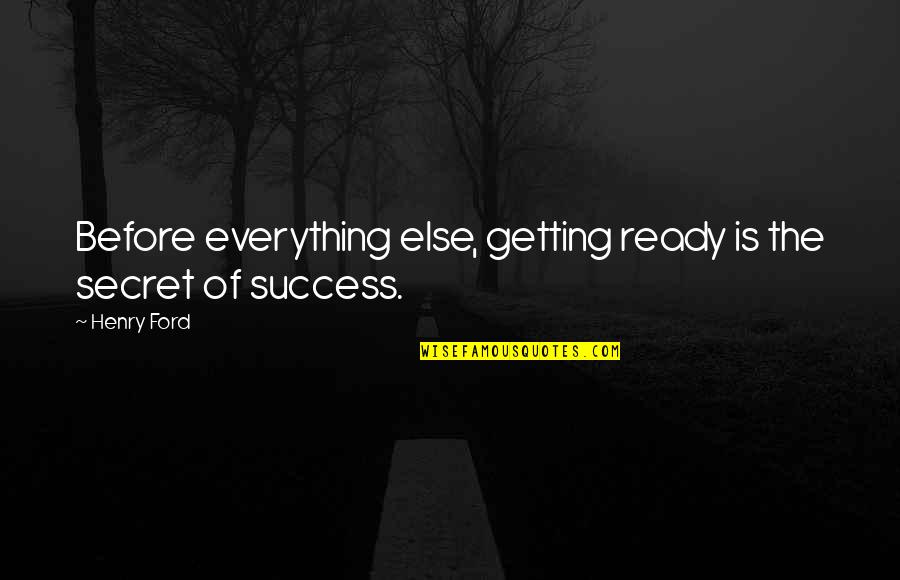 Before everything else, getting ready is the secret of success.

~ Henry Ford

WISEFAMOUSQUOTES.COM